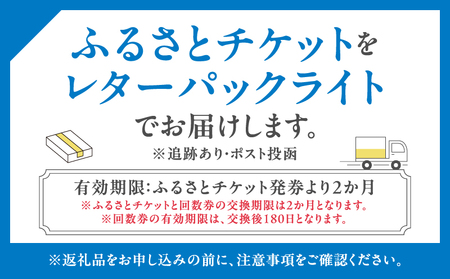 ふるさとチケットを
レターパックライト
でお届けします。

※追跡あり・ポスト投函

有効期限:ふるさとチケット発券より2か月

※ふるさとチケットと回数券の交換期限は2か月となります。
※回数券の有効期限は、交換後180日となります。

※返礼品をお申し込みの前に、注意事項をご確認ください。